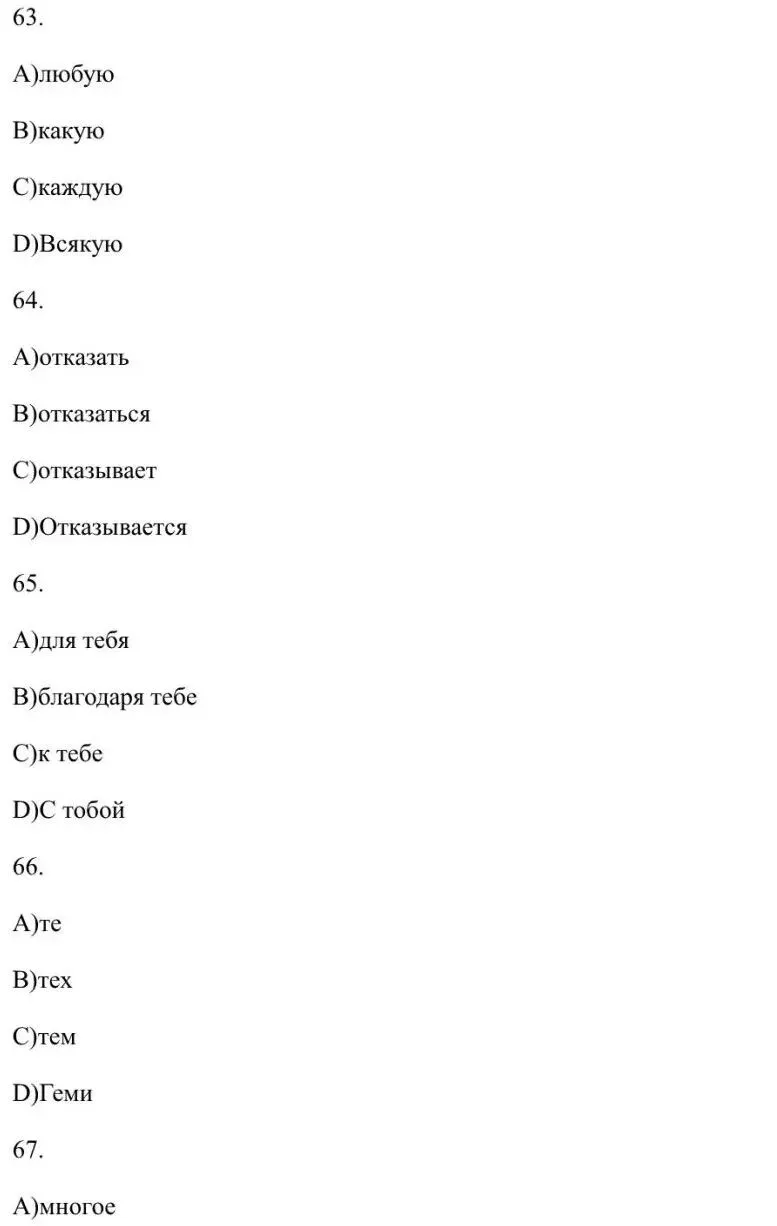 63.

A)любую

B)какую

C)каждую

D)Всякую

64.

A)отказать

B)отказаться

C)отказывает

D)Отказывается

65.

A)для тебя

B)благодаря тебе

C)к тебе

D)С тобой

66.

A)те

B)тех

C)тем

D)Геми

67.

A)многое